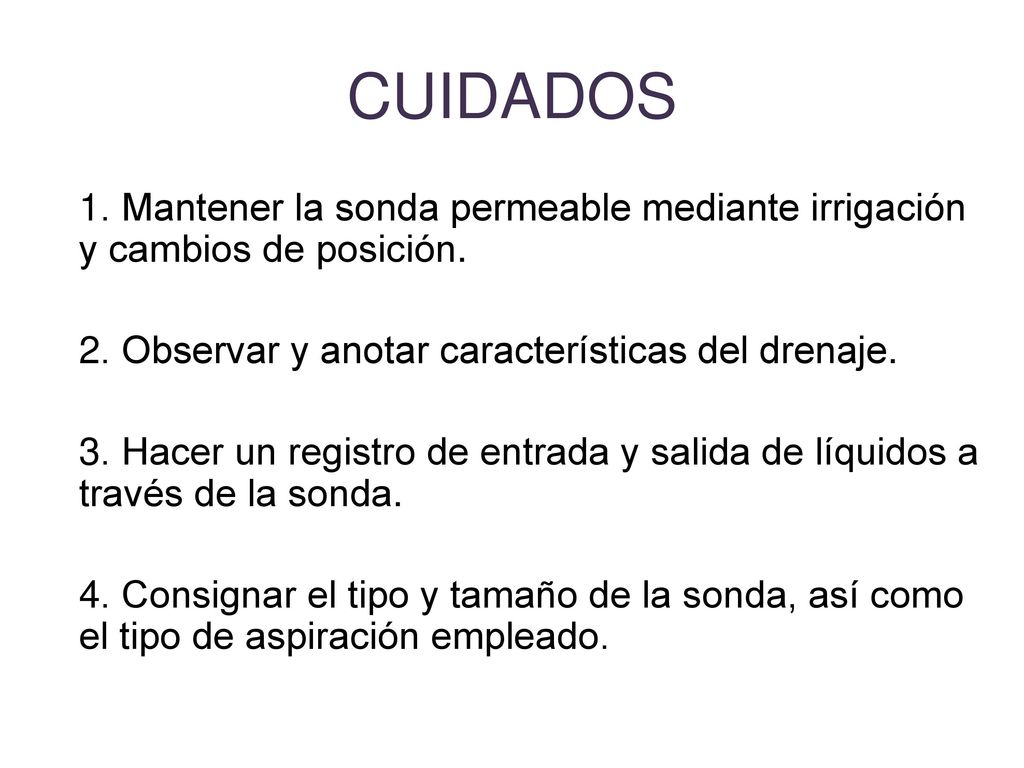 CUIDADOS

1. Mantener la sonda permeable mediante irrigación y cambios de posición.

2. Observar y anotar características del drenaje.

3. Hacer un registro de entrada y salida de líquidos a través de la sonda.

4. Consignar el tipo y tamaño de la sonda, así como el tipo de aspiración empleado.